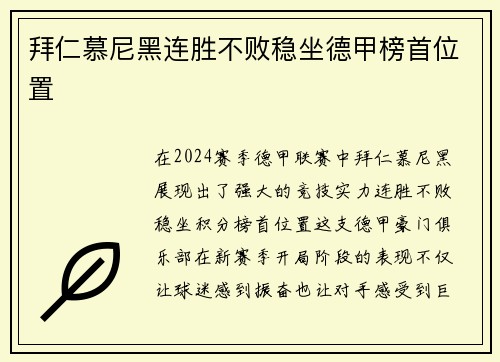 拜仁慕尼黑连胜不败稳坐德甲榜首位置

在2024赛季德甲联赛中拜仁慕尼黑展现出了强大的竞技实力连胜不败稳坐积分榜首位置这支德甲豪门俱乐部在新赛季开局阶段的表现不仅让球迷感到振奋也让对手感受到巨